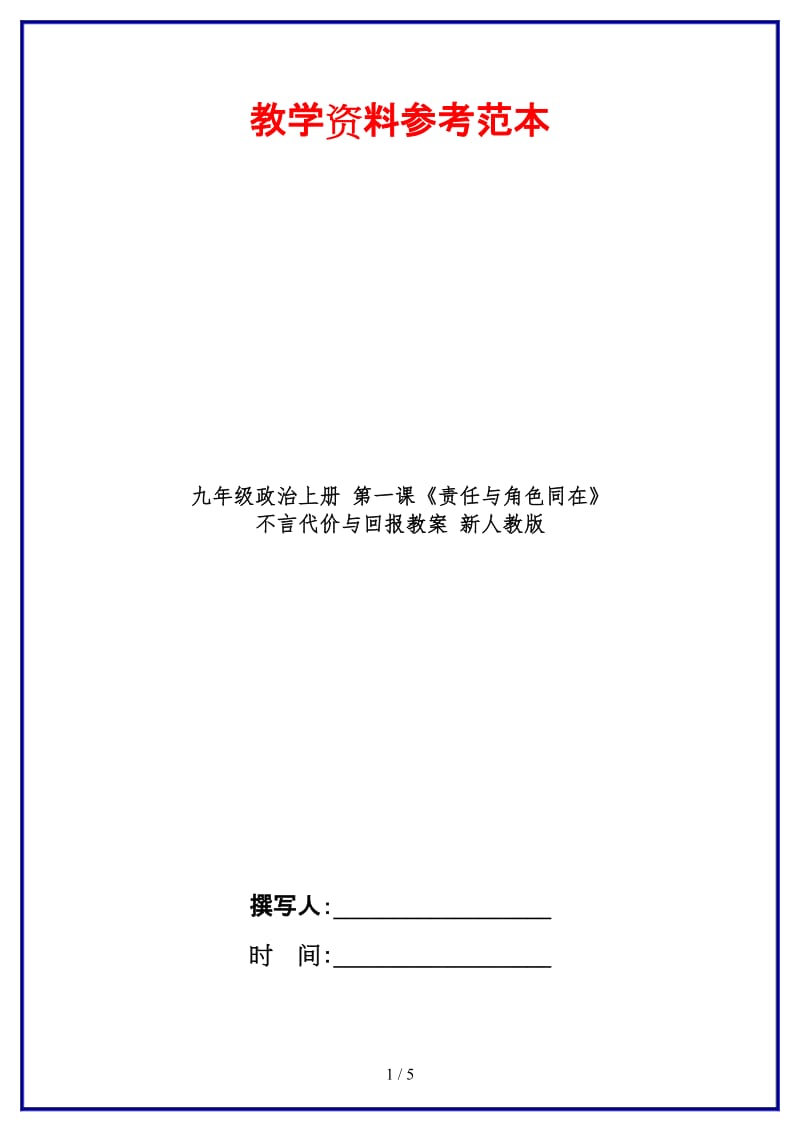 教学资料参考范本

九年级政治上册 第一课《责任与角色同在》不言代价与回报教案 新人教版

撰写人:__________________

时 间:__________________

1 / 5